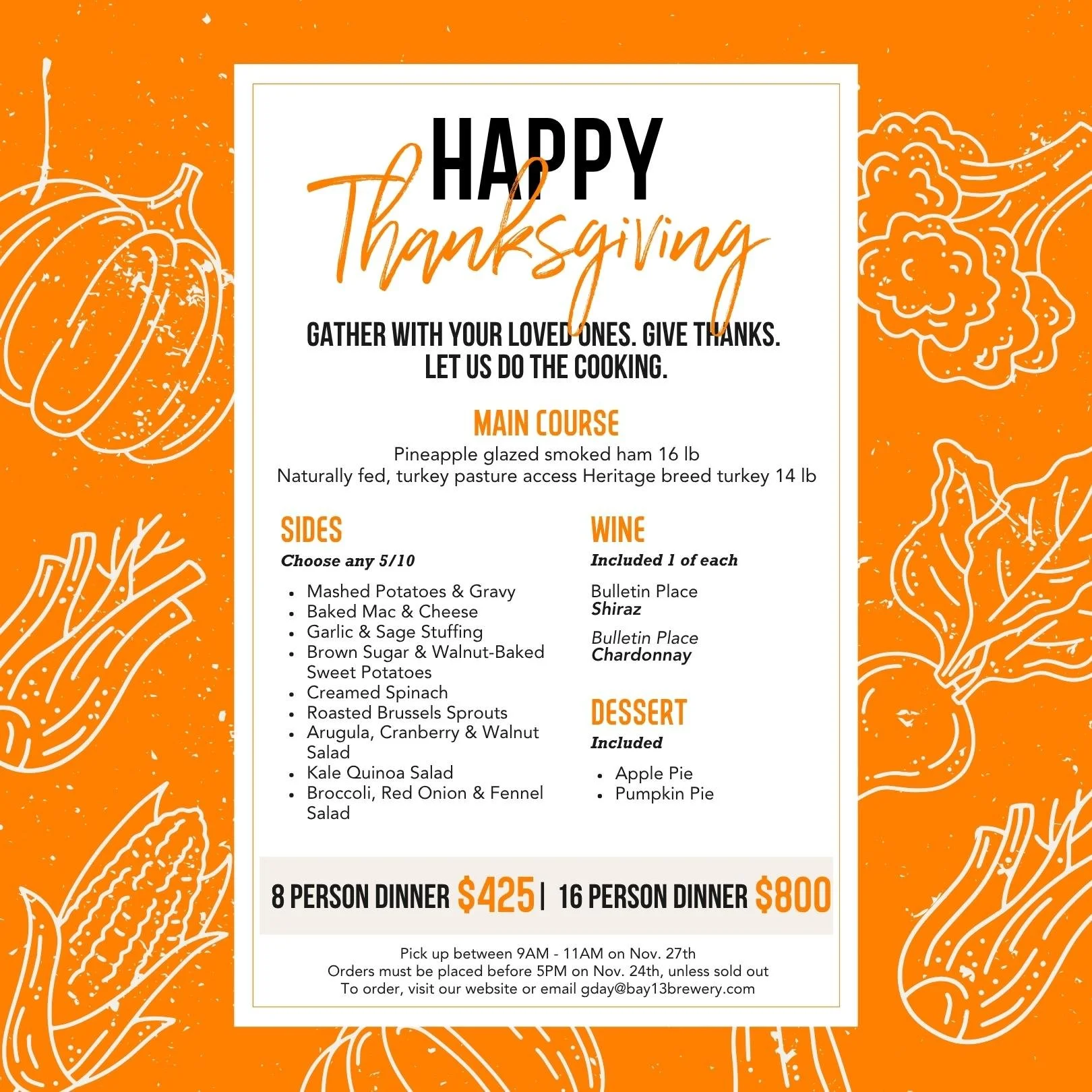 HAPPY
Thanksgiving

GATHER WITH YOUR LOVED ONES. GIVE THANKS.
LET US DO THE COOKING.

MAIN COURSE
Pineapple glazed smoked ham 16 lb
Naturally fed, turkey pasture access Heritage breed turkey 14 lb

SIDES
Choose any 5/10

- Mashed Potatoes & Gravy
- Baked Mac & Cheese
- Garlic & Sage Stuffing
- Brown Sugar & Walnut-Baked Sweet Potatoes
- Creamed Spinach
- Roasted Brussels Sprouts
- Arugula, Cranberry & Walnut Salad
- Kale Quinoa Salad
- Broccoli, Red Onion & Fennel Salad

WINE
Included 1 of each

Bulletin Place
Shiraz

Bulletin Place
Chardonnay

DESSERT
Included

- Apple Pie
- Pumpkin Pie

8 PERSON DINNER $425 | 16 PERSON DINNER $800

Pick up between 9AM - 11AM on Nov. 27th
Orders must be placed before 5PM on Nov. 24th, unless sold out
To order, visit our website or email gday@bay13brewery.com